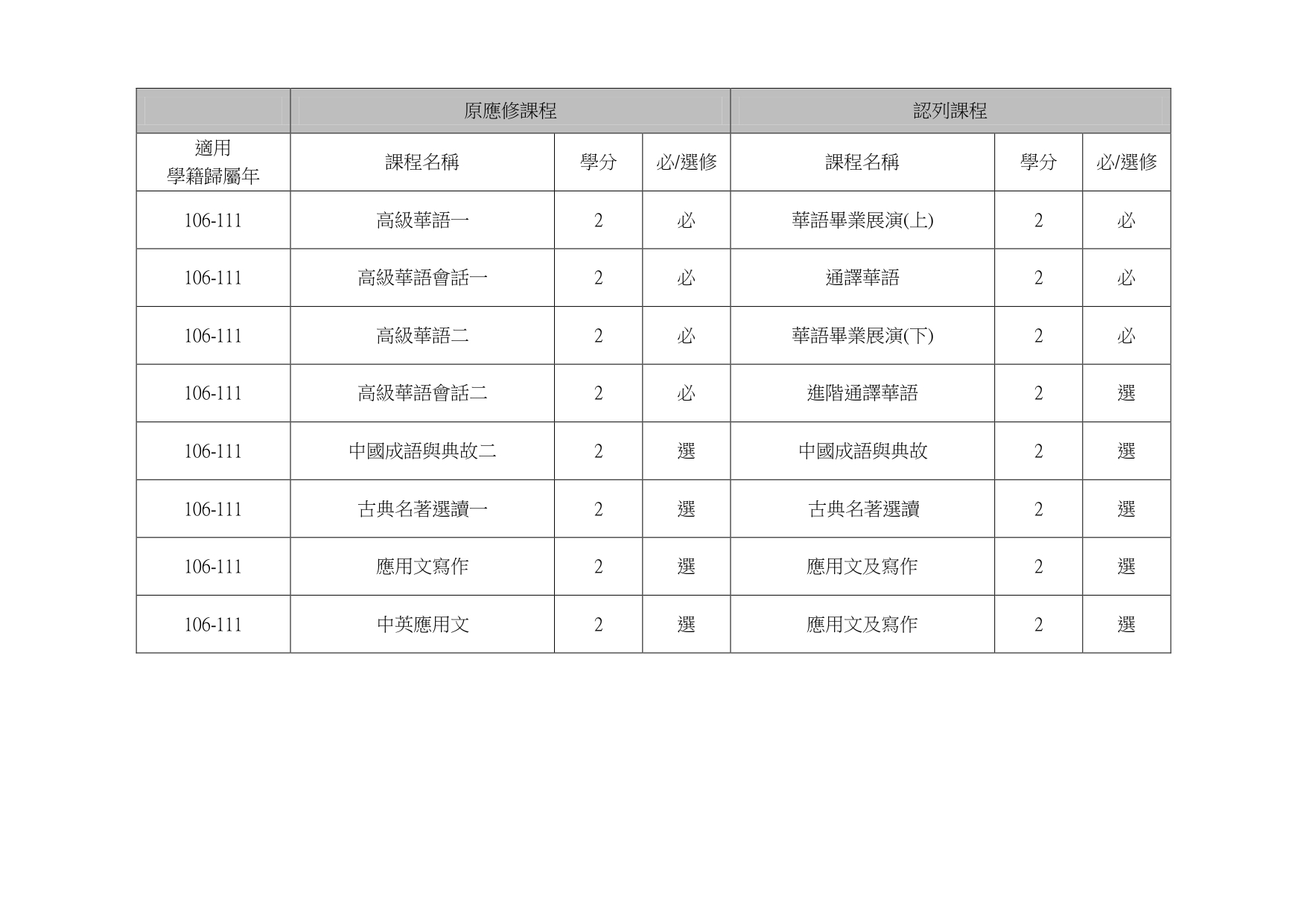 | | 原應修課程 | | | 認列課程 | | |
|---|---|---|---|---|---|---|
| 適用 學籍歸屬年 | 課程名稱 | 學分 | 必/選修 | 課程名稱 | 學分 | 必/選修 |
| 106-111 | 高級華語一 | 2 | 必 | 華語畢業展演(上) | 2 | 必 |
| 106-111 | 高級華語會話一 | 2 | 必 | 通譯華語 | 2 | 必 |
| 106-111 | 高級華語二 | 2 | 必 | 華語畢業展演(下) | 2 | 必 |
| 106-111 | 高級華語會話二 | 2 | 必 | 進階通譯華語 | 2 | 選 |
| 106-111 | 中國成語與典故二 | 2 | 選 | 中國成語與典故 | 2 | 選 |
| 106-111 | 古典名著選讀一 | 2 | 選 | 古典名著選讀 | 2 | 選 |
| 106-111 | 應用文寫作 | 2 | 選 | 應用文及寫作 | 2 | 選 |
| 106-111 | 中英應用文 | 2 | 選 | 應用文及寫作 | 2 | 選 |